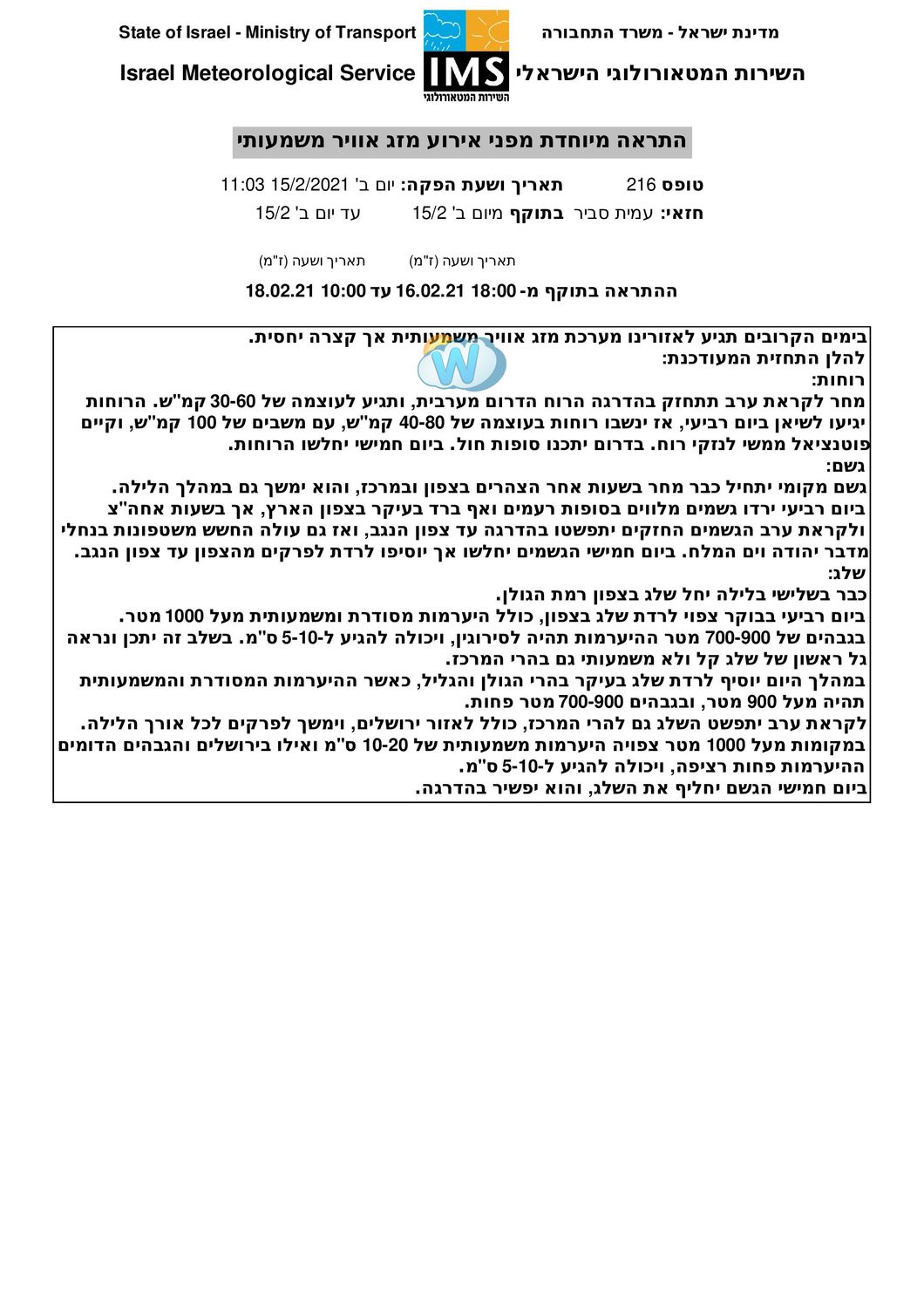 State of Israel - Ministry of Transport
מדינת ישראל - משרד התחבורה

Israel Meteorological Service
IMS
השירות המטאורולוגי
השירות המטאורולוגי הישראלי

התראה מיוחדת מפני אירוע מזג אוויר משמעותי

טופס 216 תאריך ושעת הפקה: יום ב' 15/2/2021 11:03
חזאי: עמית סביר בתוקף מיום ב' 15/2 עד יום ב' 15/2

תאריך ושעה (ז"מ) תאריך ושעה (ז"מ)

ההתראה בתוקף מ- 18:00 16.02.21 עד 10:00 18.02.21

בימים הקרובים תגיע לאזורינו מערכת מזג אוויר משמעותית אך קצרה יחסית.
להלן התחזית המעודכנת:
רוחות:
מחר לקראת ערב תתחזק בהדרגה הרוח הדרום מערבית, ותגיע לעוצמה של 30-60 קמ"ש. הרוחות יגיעו לשיאן ביום רביעי, אז ינשבו רוחות בעוצמה של 40-80 קמ"ש, עם משבים של 100 קמ"ש, וקיים פוטנציאל ממשי לנזקי רוח. בדרום יתכנו סופות חול. ביום חמישי יחלשו הרוחות.
גשם:
גשם מקומי יתחיל כבר מחר בשעות אחר הצהרים בצפון ובמרכז, והוא ימשך גם במהלך הלילה.
ביום רביעי ירדו גשמים מלווים בסופות רעמים ואף ברד בעיקר בצפון הארץ, אך בשעות אחה"צ ולקראת ערב הגשמים החזקים יתפשטו בהדרגה עד צפון הנגב, ואז גם עולה החשש משטפונות בנחלי מדבר יהודה וים המלח. ביום חמישי הגשמים יחלשו אך יוסיפו לרדת לפרקים מהצפון עד צפון הנגב.
שלג:
כבר בשלישי בלילה יחל שלג בצפון רמת הגולן.
ביום רביעי בבוקר צפוי לרדת שלג בצפון, כולל היערמות מסודרת ומשמעותית מעל 1000 מטר.
בגבהים של 700-900 מטר ההיערמות תהיה לסירוגין, ויכולה להגיע ל-5-10 ס"מ. בשלב זה יתכן ונראה גל ראשון של שלג קל ולא משמעותי גם בהרי המרכז.
במהלך היום יוסיף לרדת שלג בעיקר בהרי הגולן והגליל, כאשר ההיערמות המסודרת והמשמעותית תהיה מעל 900 מטר, ובגבהים 700-900 מטר פחות.
לקראת ערב יתפשט השלג גם להרי המרכז, כולל לאזור ירושלים, וימשך לפרקים לכל אורך הלילה.
במקומות מעל 1000 מטר צפויה היערמות משמעותית של 10-20 ס"מ ואילו בירושלים והגבהים הדומים ההיערמות פחות רציפה, ויכולה להגיע ל-5-10 ס"מ.
ביום חמישי הגשם יחליף את השלג, והוא יפשיר בהדרגה.